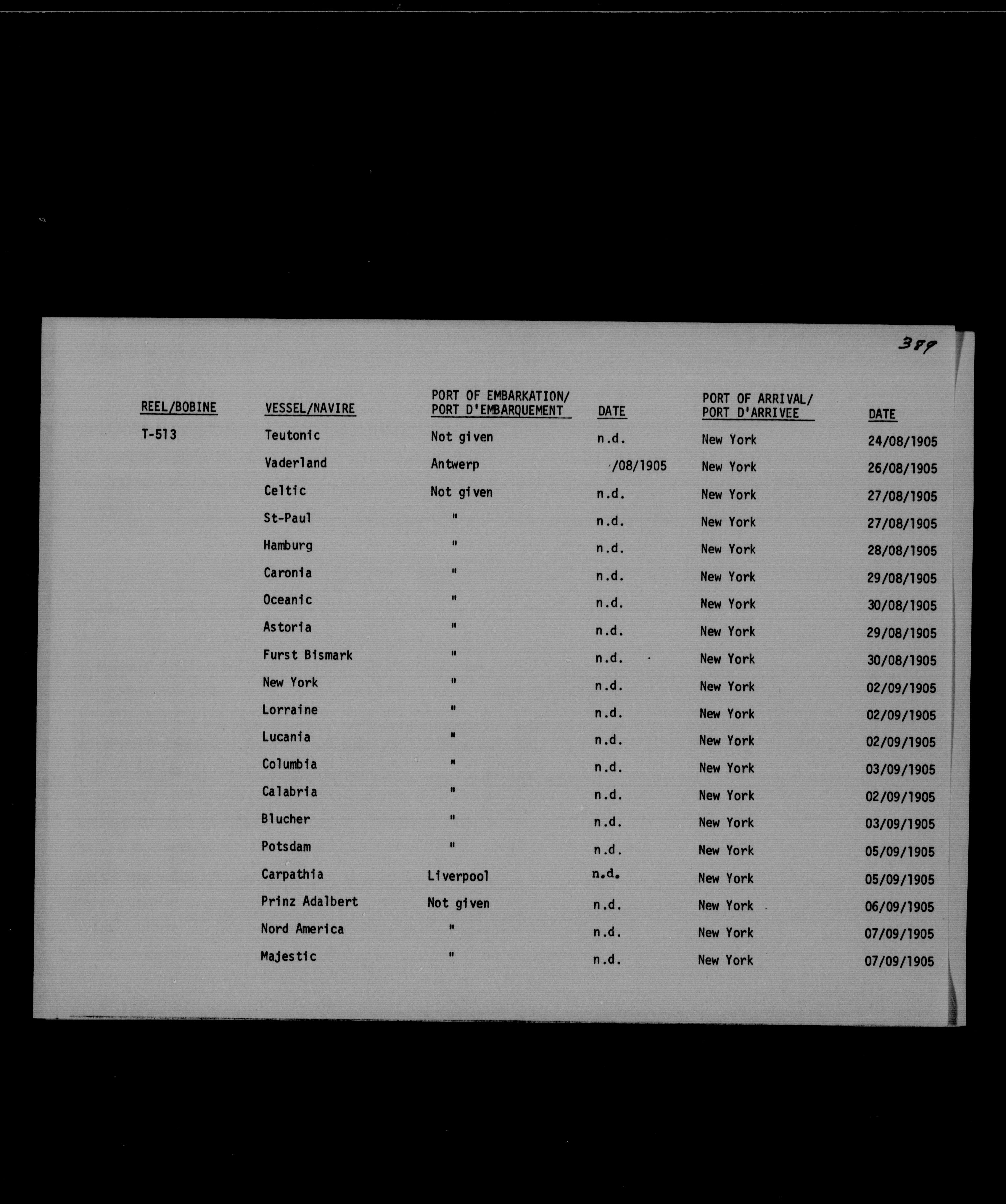 389

| REEL/BOBINE | VESSEL/NAVIRE | PORT OF EMBARKATION/ PORT D'EMBARQUEMENT | DATE | PORT OF ARRIVAL/ PORT D'ARRIVEE | DATE |
|---|---|---|---|---|---|
| T-513 | Teutonic | Not given | n.d. | New York | 24/08/1905 |
| | Vaderland | Antwerp | /08/1905 | New York | 26/08/1905 |
| | Celtic | Not given | n.d. | New York | 27/08/1905 |
| | St-Paul | " | n.d. | New York | 27/08/1905 |
| | Hamburg | " | n.d. | New York | 28/08/1905 |
| | Caronia | " | n.d. | New York | 29/08/1905 |
| | Oceanic | " | n.d. | New York | 30/08/1905 |
| | Astoria | " | n.d. | New York | 29/08/1905 |
| | Furst Bismark | " | n.d. | New York | 30/08/1905 |
| | New York | " | n.d. | New York | 02/09/1905 |
| | Lorraine | " | n.d. | New York | 02/09/1905 |
| | Lucania | " | n.d. | New York | 02/09/1905 |
| | Columbia | " | n.d. | New York | 03/09/1905 |
| | Calabria | " | n.d. | New York | 02/09/1905 |
| | Blucher | " | n.d. | New York | 03/09/1905 |
| | Potsdam | " | n.d. | New York | 05/09/1905 |
| | Carpathia | Liverpool | n.d. | New York | 05/09/1905 |
| | Prinz Adalbert | Not given | n.d. | New York | 06/09/1905 |
| | Nord America | " | n.d. | New York | 07/09/1905 |
| | Majestic | " | n.d. | New York | 07/09/1905 |